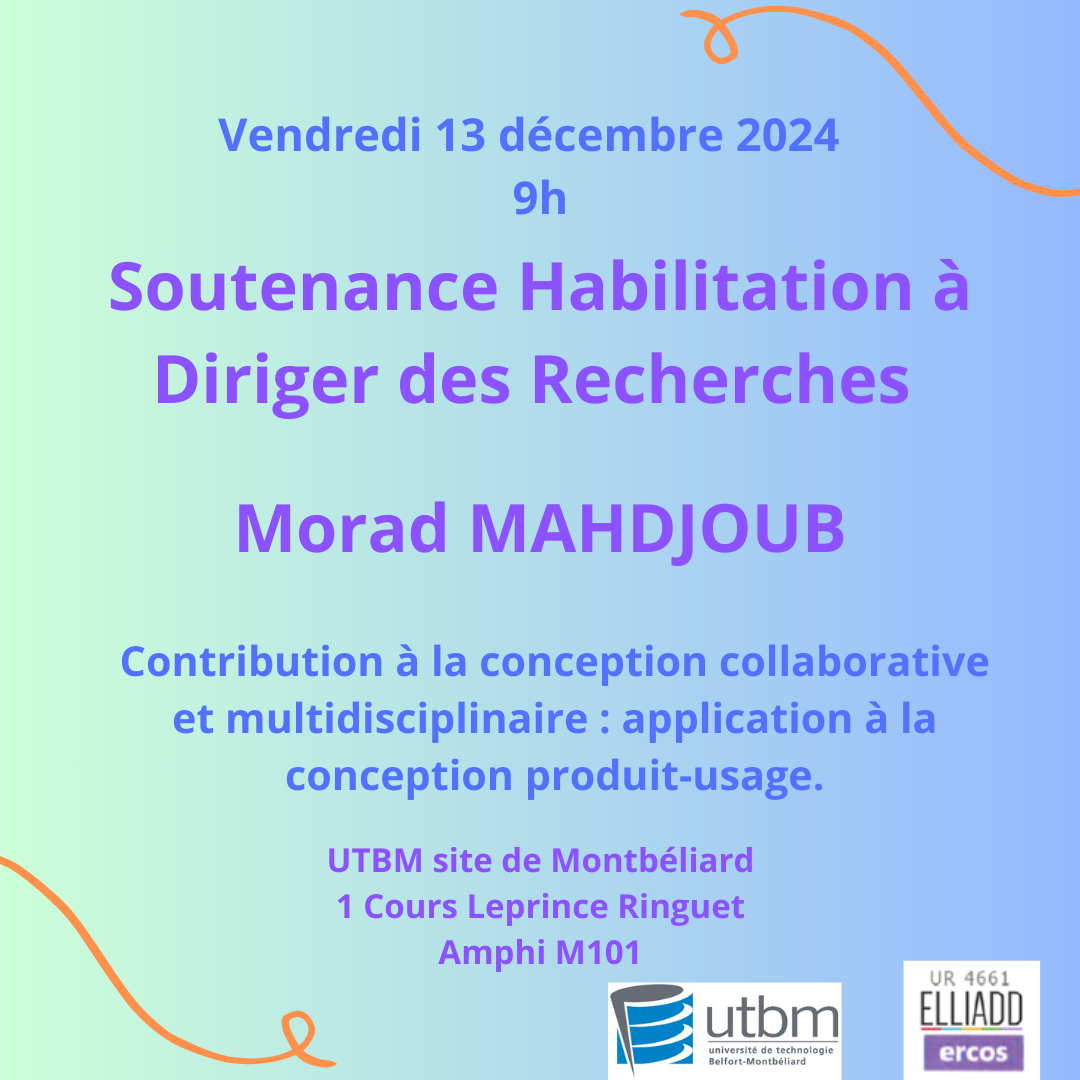 Vendredi 13 décembre 2024
9h

Soutenance Habilitation à Diriger des Recherches

Morad MAHDJOUB

Contribution à la conception collaborative et multidisciplinaire : application à la conception produit-usage.

UTBM site de Montbéliard
1 Cours Leprince Ringuet
Amphi M101

utbm
université de technologie Belfort-Montbéliard

UR 4661
ELLIADD
ercos